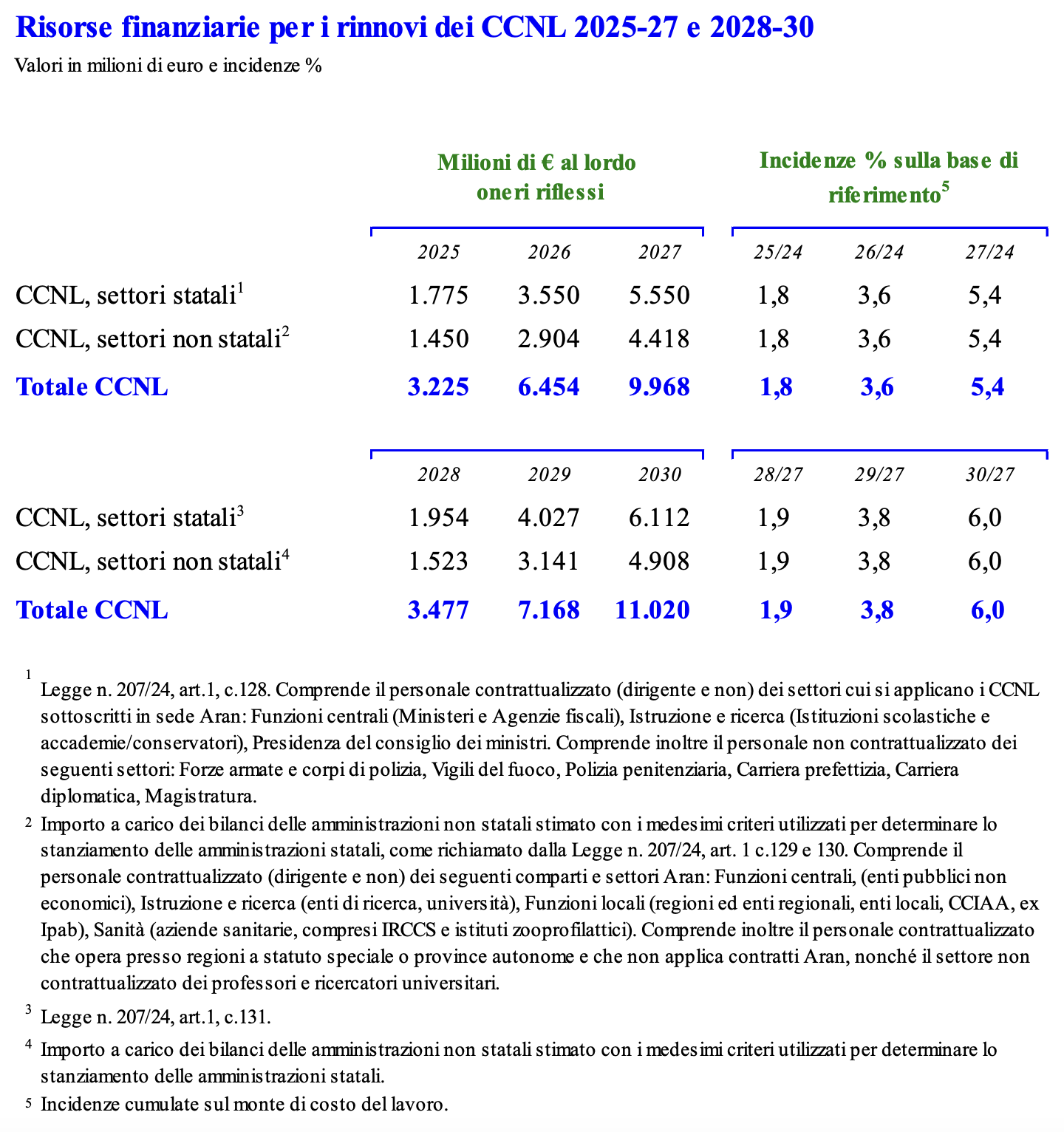 Risorse finanziarie per i rinnovi dei CCNL 2025-27 e 2028-30

Valori in milioni di euro e incidenze %

| | Milioni di € al lordo oneri riflessi | | | Incidenze % sulla base di riferimento$^5$ | | |
|---|---|---|---|---|---|---|
| | 2025 | 2026 | 2027 | 25/24 | 26/24 | 27/24 |
| CCNL, settori statali$^1$ | 1.775 | 3.550 | 5.550 | 1,8 | 3,6 | 5,4 |
| CCNL, settori non statali$^2$ | 1.450 | 2.904 | 4.418 | 1,8 | 3,6 | 5,4 |
| Totale CCNL | 3.225 | 6.454 | 9.968 | 1,8 | 3,6 | 5,4 |
| | 2028 | 2029 | 2030 | 28/27 | 29/27 | 30/27 |
| CCNL, settori statali$^3$ | 1.954 | 4.027 | 6.112 | 1,9 | 3,8 | 6,0 |
| CCNL, settori non statali$^4$ | 1.523 | 3.141 | 4.908 | 1,9 | 3,8 | 6,0 |
| Totale CCNL | 3.477 | 7.168 | 11.020 | 1,9 | 3,8 | 6,0 |

$^1$ Legge n. 207/24, art.1, c.128. Comprende il personale contrattualizzato (dirigente e non) dei settori cui si applicano i CCNL sottoscritti in sede Aran: Funzioni centrali (Ministeri e Agenzie fiscali), Istruzione e ricerca (Istituzioni scolastiche e accademie/conservatori), Presidenza del consiglio dei ministri. Comprende inoltre il personale non contrattualizzato dei seguenti settori: Forze armate e corpi di polizia, Vigili del fuoco, Polizia penitenziaria, Carriera prefettizia, Carriera diplomatica, Magistratura.

$^2$ Importo a carico dei bilanci delle amministrazioni non statali stimato con i medesimi criteri utilizzati per determinare lo stanziamento delle amministrazioni statali, come richiamato dalla Legge n. 207/24, art. 1 c.129 e 130. Comprende il personale contrattualizzato (dirigente e non) dei seguenti comparti e settori Aran: Funzioni centrali, (enti pubblici non economici), Istruzione e ricerca (enti di ricerca, università), Funzioni locali (regioni ed enti regionali, enti locali, CCIAA, ex Ipab), Sanità (aziende sanitarie, compresi IRCCS e istituti zooprofilattici). Comprende inoltre il personale contrattualizzato che opera presso regioni a statuto speciale o province autonome e che non applica contratti Aran, nonché il settore non contrattualizzato dei professori e ricercatori universitari.

$^3$ Legge n. 207/24, art.1, c.131.

$^4$ Importo a carico dei bilanci delle amministrazioni non statali stimato con i medesimi criteri utilizzati per determinare lo stanziamento delle amministrazioni statali.

$^5$ Incidenze cumulate sul monte di costo del lavoro.